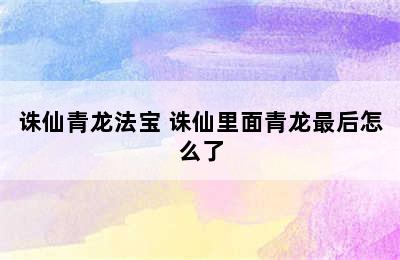 诛仙青龙法宝 诛仙里面青龙最后怎么了